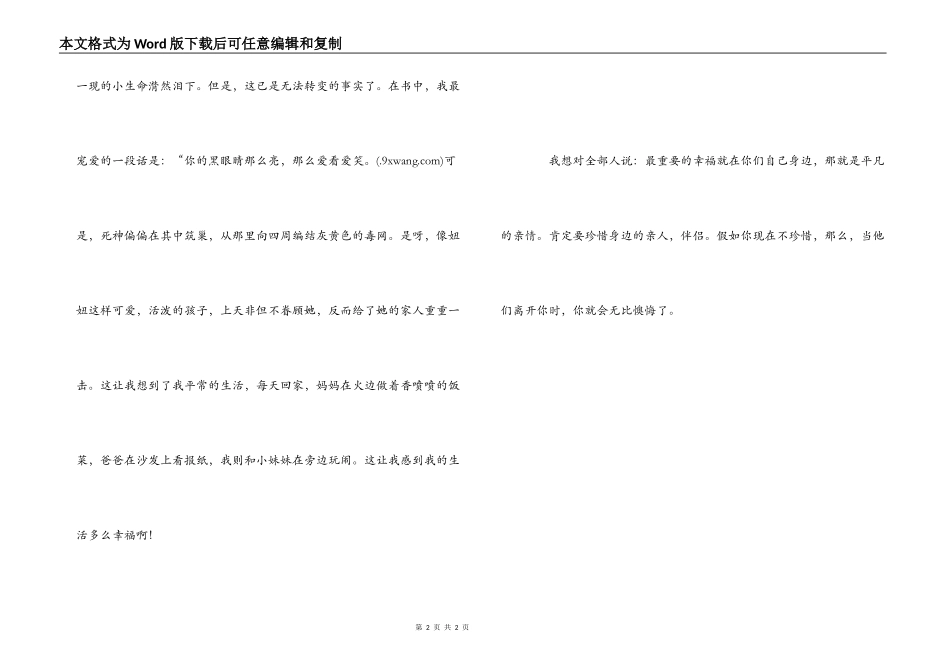 本文格式为Word版下载后可任意编辑和复制

一现的小生命潸然泪下。但是，这已是无法转变的事实了。在书中，我最宠爱的一段话是：“你的黑眼睛那么亮，那么爱看爱笑。(.9xwang.com)可是，死神偏偏在其中筑巢，从那里向四周编结灰黄色的毒网。是呀，像妞妞这样可爱，活泼的孩子，上天非但不眷顾她，反而给了她的家人重重一击。这让我想到了我平常的生活，每天回家，妈妈在火边做着香喷喷的饭菜，爸爸在沙发上看报纸，我则和小妹妹在旁边玩闹。这让我感到我的生活多么幸福啊！

我想对全部人说：最重要的幸福就在你们自己身边，那就是平凡的亲情。肯定要珍惜身边的亲人，伴侣。假如你现在不珍惜，那么，当他们离开你时，你就会无比懊悔了。

第 2 页 共 2 页